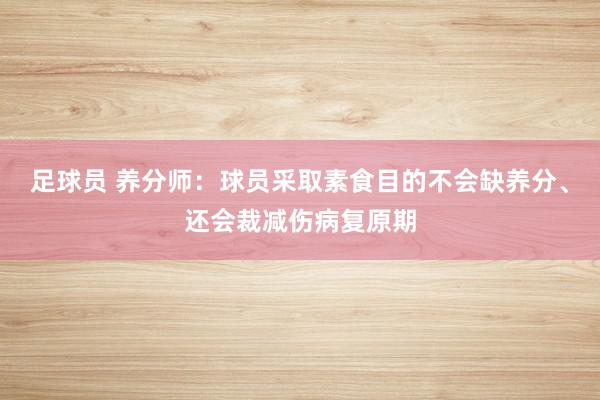 足球员 养分师：球员采取素食目的不会缺养分、还会裁减伤病复原期